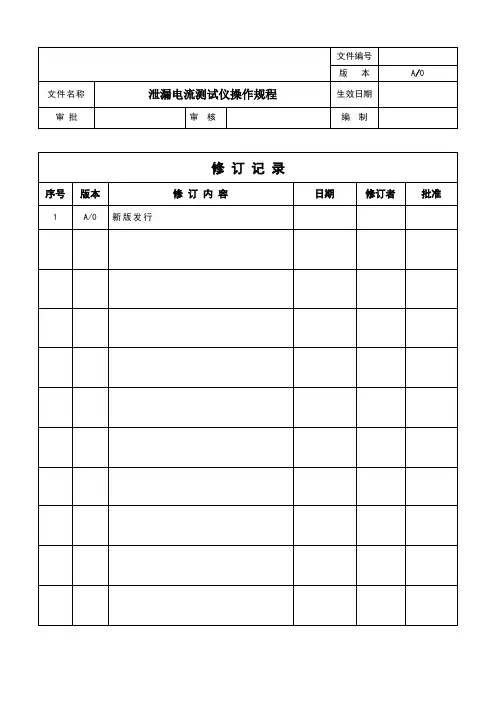 | | | | | 文件编号 | |
|---|---|---|---|---|---|
| | | | | 版 本 | A/0 |
| 文件名称 | 泄漏电流测试仪操作规程 | | | 生效日期 | |
| 审 批 | | 审 核 | | 编 制 | |

修 订 记 录

| 序号 | 版本 | 修 订 内 容 | 日期 | 修订者 | 批准 |
|---|---|---|---|---|---|
| 1 | A/0 | 新版发行 | | | |
| | | | | | |
| | | | | | |
| | | | | | |
| | | | | | |
| | | | | | |
| | | | | | |
| | | | | | |
| | | | | | |
| | | | | | |
| | | | | | |